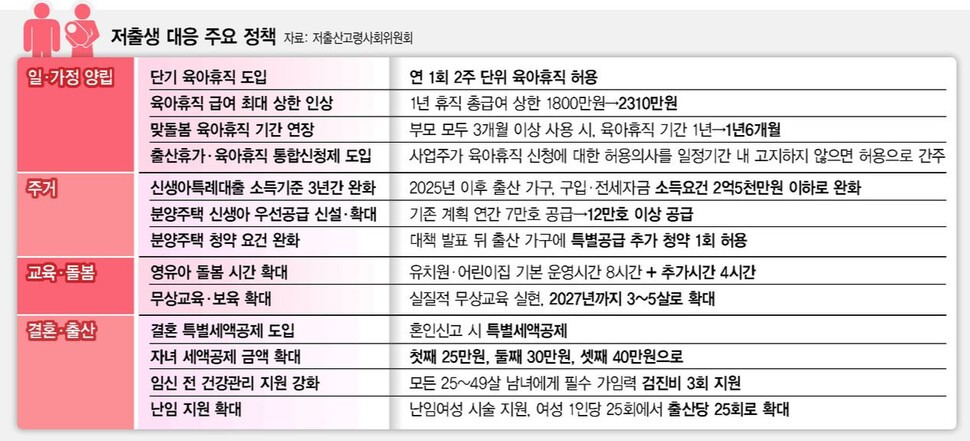 저출생 대응 주요 정책 자료: 저출산고령사회위원회

| | | |
|---|---|---|
| 일·가정 양립 | 단기 육아휴직 도입 | 연 1회 2주 단위 육아휴직 허용 |
| | 육아휴직 급여 최대 상한 인상 | 1년 휴직 총급여 상한 1800만원→2310만원 |
| | 맞돌봄 육아휴직 기간 연장 | 부모 모두 3개월 이상 사용 시, 육아휴직 기간 1년→1년6개월 |
| | 출산휴가·육아휴직 통합신청제 도입 | 사업주가 육아휴직 신청에 대한 허용의사를 일정기간 내 고지하지 않으면 허용으로 간주 |
| 주거 | 신생아특례대출 소득기준 3년간 완화 | 2025년 이후 출산 가구, 구입·전세자금 소득요건 2억5천만원 이하로 완화 |
| | 분양주택 신생아 우선공급 신설·확대 | 기존 계획 연간 7만호 공급→12만호 이상 공급 |
| | 분양주택 청약 요건 완화 | 대책 발표 뒤 출산 가구에 특별공급 추가 청약 1회 허용 |
| 교육·돌봄 | 영유아 돌봄 시간 확대 | 유치원·어린이집 기본 운영시간 8시간 + 추가시간 4시간 |
| | 무상교육·보육 확대 | 실질적 무상교육 실현, 2027년까지 3~5살로 확대 |
| 결혼·출산 | 결혼 특별세액공제 도입 | 혼인신고 시 특별세액공제 |
| | 자녀 세액공제 금액 확대 | 첫째 25만원, 둘째 30만원, 셋째 40만원으로 |
| | 임신 전 건강관리 지원 강화 | 모든 25~49살 남녀에게 필수 가임력 검진비 3회 지원 |
| | 난임 지원 확대 | 난임여성 시술 지원, 여성 1인당 25회에서 출산당 25회로 확대 |